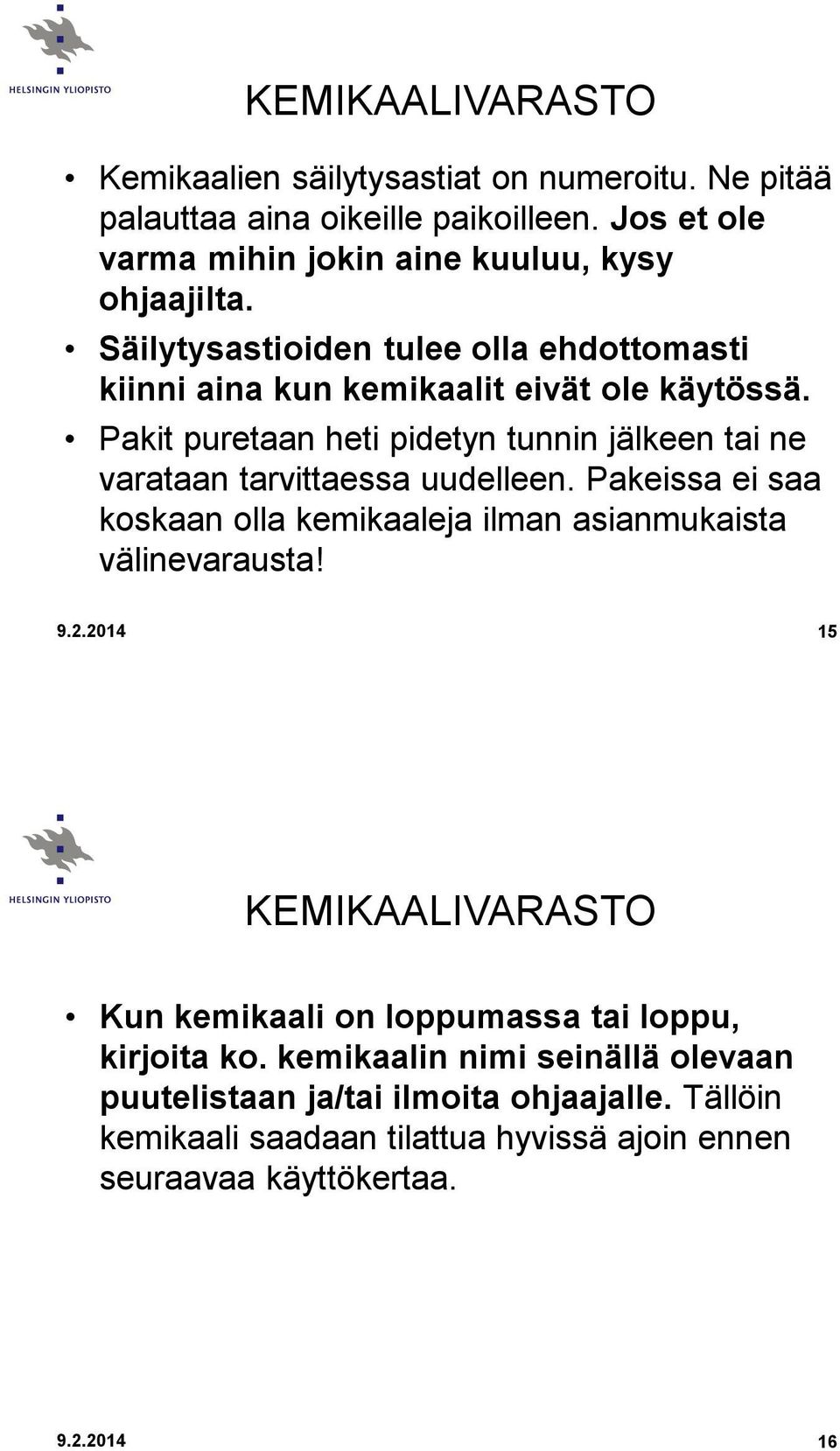 HELSINGIN YLIOPISTO

KEMIKAALIVARASTO

• Kemikaalien säilytysastiat on numeroitu. Ne pitää palauttaa aina oikeille paikoilleen. Jos et ole varma mihin jokin aine kuuluu, kysy ohjaajilta.
• Säilytysastioiden tulee olla ehdottomasti kiinni aina kun kemikaalit eivät ole käytössä.
• Pakit puretaan heti pidetyn tunnin jälkeen tai ne varataan tarvittaessa uudelleen. Pakeissa ei saa koskaan olla kemikaaleja ilman asianmukaista välinevarausta!

9.2.2014 15

HELSINGIN YLIOPISTO

KEMIKAALIVARASTO

• Kun kemikaali on loppumassa tai loppu, kirjoita ko. kemikaalin nimi seinällä olevaan puutelistaan ja/tai ilmoita ohjaajalle. Tällöin kemikaali saadaan tilattua hyvissä ajoin ennen seuraavaa käyttökertaa.

9.2.2014 16